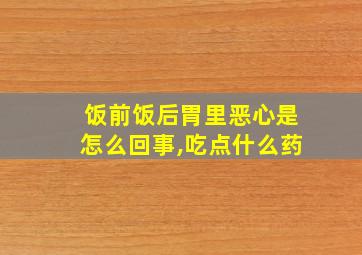 饭前饭后胃里恶心是怎么回事,吃点什么药